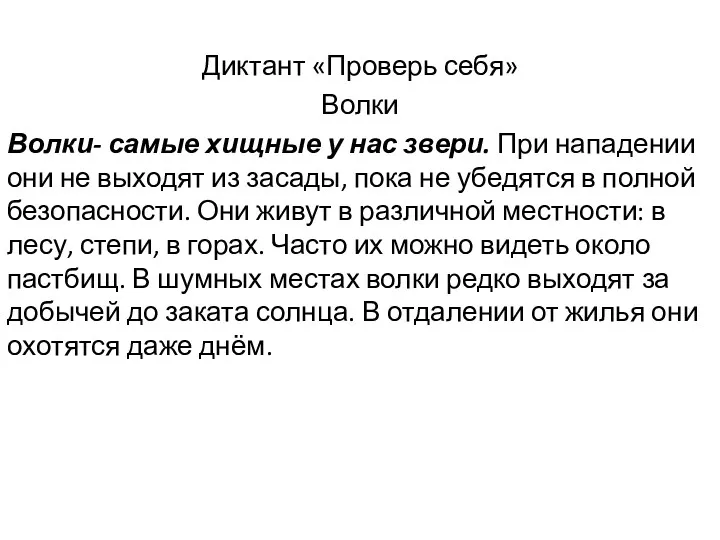 Диктант «Проверь себя»
Волки

Волки- самые хищные у нас звери. При нападении они не выходят из засады, пока не убедятся в полной безопасности. Они живут в различной местности: в лесу, степи, в горах. Часто их можно видеть около пастбищ. В шумных местах волки редко выходят за добычей до заката солнца. В отдалении от жилья они охотятся даже днём.